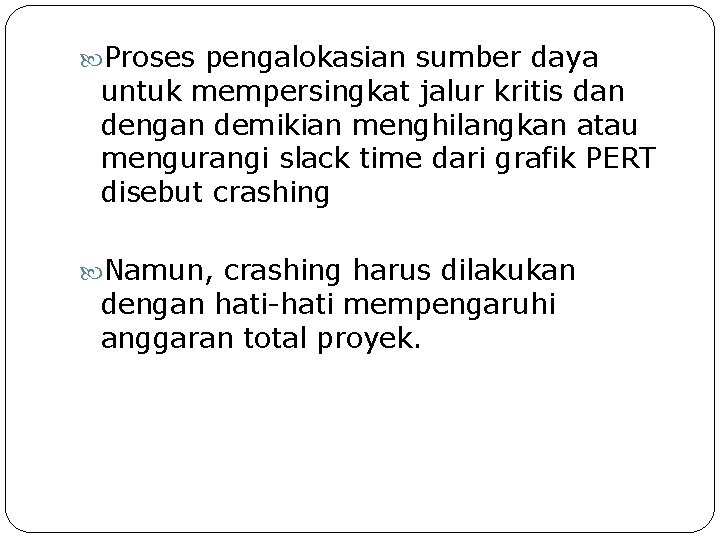 Proses pengalokasian sumber daya untuk mempersingkat jalur kritis dan dengan demikian menghilangkan atau mengurangi slack time dari grafik PERT disebut crashing

Namun, crashing harus dilakukan dengan hati-hati mempengaruhi anggaran total proyek.